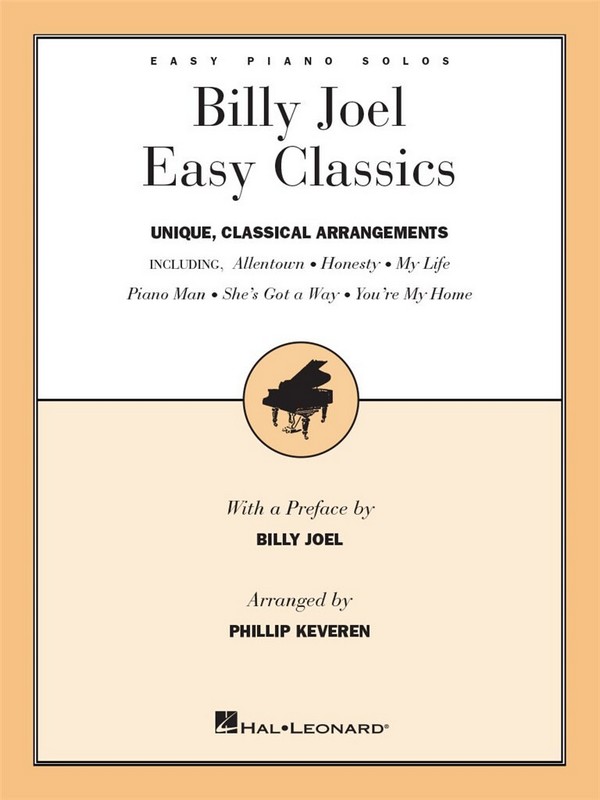 EASY PIANO SOLOS

Billy Joel
Easy Classics

UNIQUE, CLASSICAL ARRANGEMENTS

INCLUDING, Allentown • Honesty • My Life
Piano Man • She's Got a Way • You're My Home

With a Preface by
BILLY JOEL

Arranged by
PHILLIP KEVEREN

HAL•LEONARD®